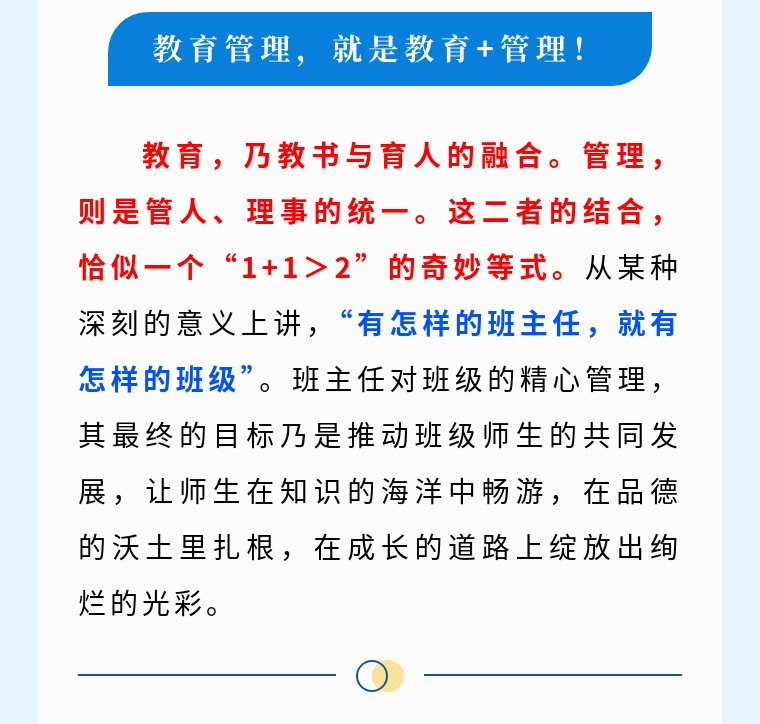 教育管理，就是教育+管理！

教育，乃教书与育人的融合。管理，则是管人、理事的统一。这二者的结合，恰似一个“1+1＞2”的奇妙等式。从某种深刻的意义上讲，“有怎样的班主任，就有怎样的班级”。班主任对班级的精心管理，其最终的目标乃是推动班级师生的共同发展，让师生在知识的海洋中畅游，在品德的沃土里扎根，在成长的道路上绽放出绚烂的光彩。